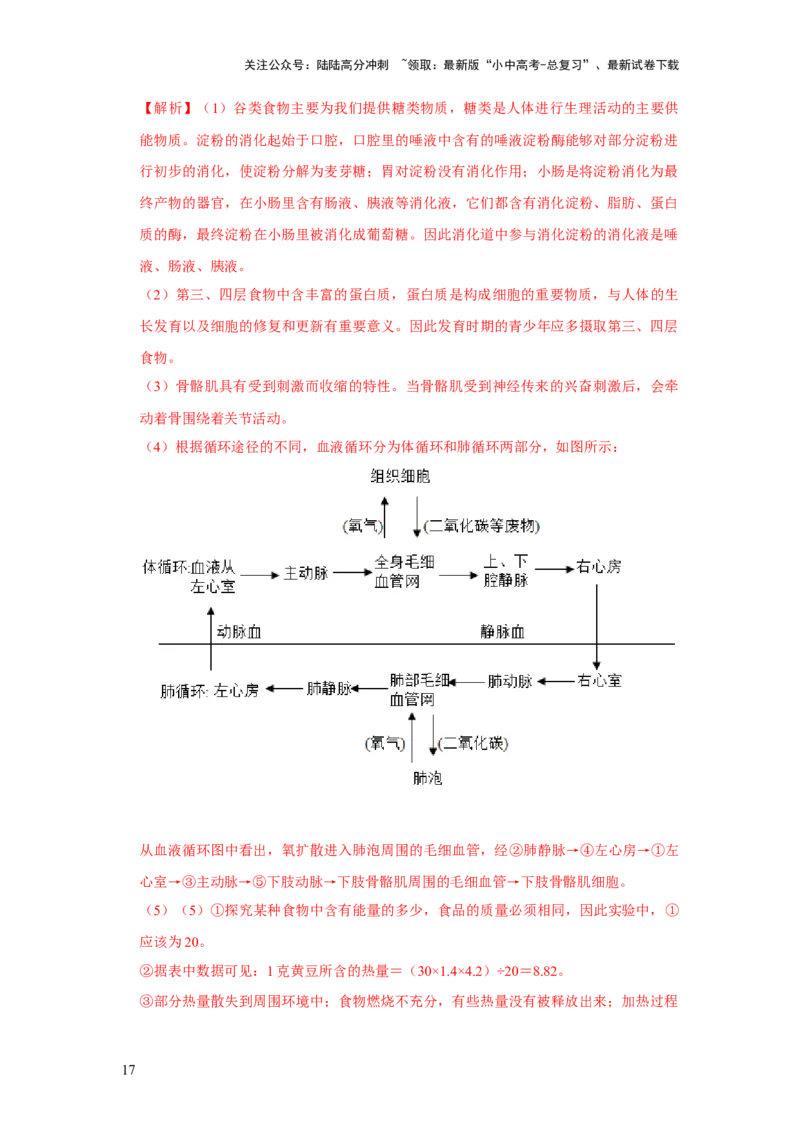 关注公众号：陆陆高分冲刺 ~领取：最新版“小中高考-总复习”、最新试卷下载

【解析】（1）谷类食物主要为我们提供糖类物质，糖类是人体进行生理活动的主要供能物质。淀粉的消化起始于口腔，口腔里的唾液中含有的唾液淀粉酶能够对部分淀粉进行初步的消化，使淀粉分解为麦芽糖；胃对淀粉没有消化作用；小肠是将淀粉消化为最终产物的器官，在小肠里含有肠液、胰液等消化液，它们都含有消化淀粉、脂肪、蛋白质的酶，最终淀粉在小肠里被消化成葡萄糖。因此消化道中参与消化淀粉的消化液是唾液、肠液、胰液。

（2）第三、四层食物中含丰富的蛋白质，蛋白质是构成细胞的重要物质，与人体的生长发育以及细胞的修复和更新有重要意义。因此发育时期的青少年应多摄取第三、四层食物。

（3）骨骼肌具有受到刺激而收缩的特性。当骨骼肌受到神经传来的兴奋刺激后，会牵动着骨围绕着关节活动。

（4）根据循环途径的不同，血液循环分为体循环和肺循环两部分，如图所示：

组织细胞
(氧气)
(二氧化碳等废物)
体循环:血液从左心室
主动脉
全身毛细血管网
上、下腔静脉
右心房
动脉血
静脉血
肺循环: 左心房
肺静脉
肺部毛细血管网
肺动脉
右心室
(氧气)
(二氧化碳)
肺泡

从血液循环图中看出，氧扩散进入肺泡周围的毛细血管，经②肺静脉→④左心房→①左心室→③主动脉→⑤下肢动脉→下肢骨骼肌周围的毛细血管→下肢骨骼肌细胞。

（5）（5）①探究某种食物中含有能量的多少，食品的质量必须相同，因此实验中，①应该为20。

②据表中数据可见：1克黄豆所含的热量＝（30×1.4×4.2）÷20＝8.82。

③部分热量散失到周围环境中；食物燃烧不充分，有些热量没有被释放出来；加热过程

17